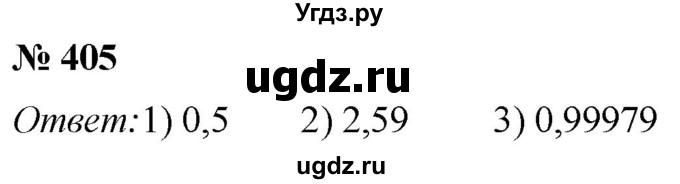 Угдз.ру

№ 405

ugdz.ru

Ответ: 1) 0,5 2) 2,59 3) 0,99979

ugdz.ru